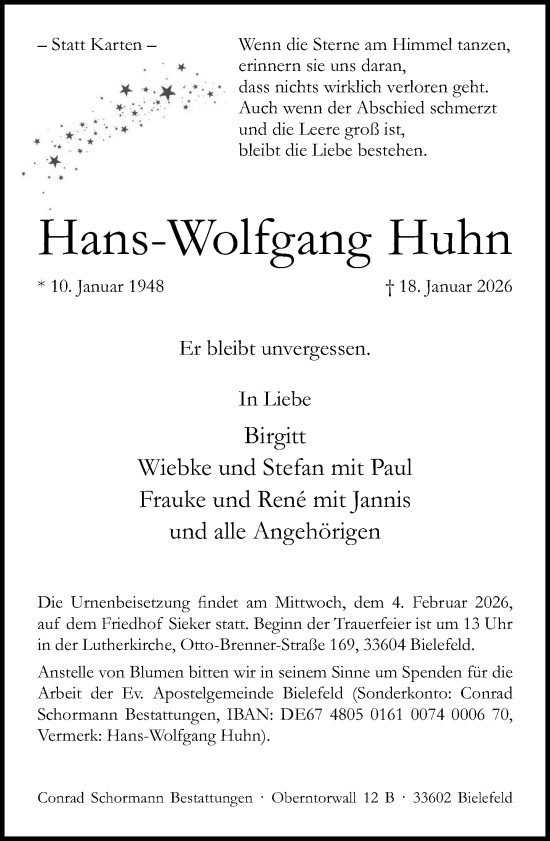 – Statt Karten –

Wenn die Sterne am Himmel tanzen,
erinnern sie uns daran,
dass nichts wirklich verloren geht.
Auch wenn der Abschied schmerzt
und die Leere groß ist,
bleibt die Liebe bestehen.

Hans-Wolfgang Huhn

* 10. Januar 1948

† 18. Januar 2026

Er bleibt unvergessen.

In Liebe

Birgitt
Wiebke und Stefan mit Paul
Frauke und René mit Jannis
und alle Angehörigen

Die Urnenbeisetzung findet am Mittwoch, dem 4. Februar 2026, auf dem Friedhof Sieker statt. Beginn der Trauerfeier ist um 13 Uhr in der Lutherkirche, Otto-Brenner-Straße 169, 33604 Bielefeld.

Anstelle von Blumen bitten wir in seinem Sinne um Spenden für die Arbeit der Ev. Apostelgemeinde Bielefeld (Sonderkonto: Conrad Schormann Bestattungen, IBAN: DE67 4805 0161 0074 0006 70, Vermerk: Hans-Wolfgang Huhn).

Conrad Schormann Bestattungen · Oberntorwall 12 B · 33602 Bielefeld